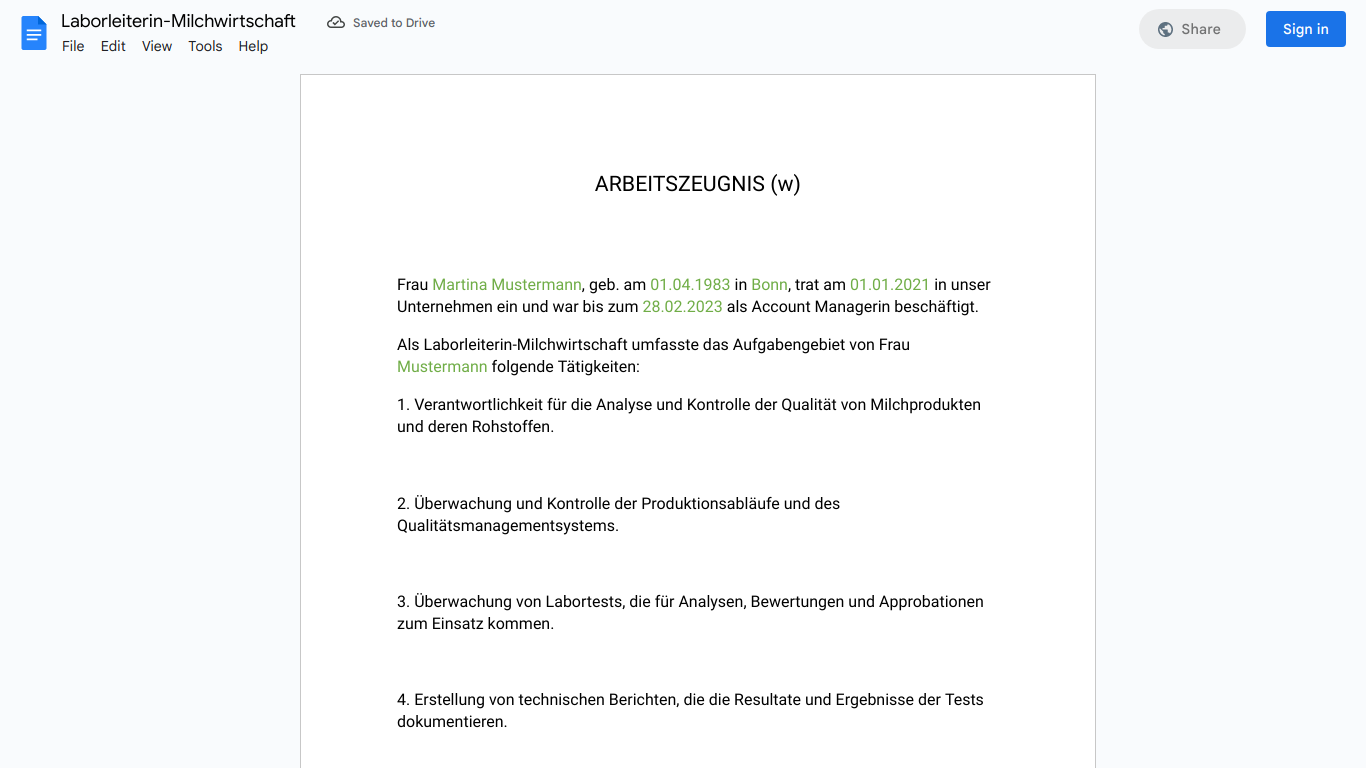 Laborleiterin-Milchwirtschaft
Saved to Drive
File Edit View Tools Help
Share
Sign in

ARBEITSZEUGNIS (w)

Frau Martina Mustermann, geb. am 01.04.1983 in Bonn, trat am 01.01.2021 in unser Unternehmen ein und war bis zum 28.02.2023 als Account Managerin beschäftigt.

Als Laborleiterin-Milchwirtschaft umfasste das Aufgabengebiet von Frau Mustermann folgende Tätigkeiten:

1. Verantwortlichkeit für die Analyse und Kontrolle der Qualität von Milchprodukten und deren Rohstoffen.

2. Überwachung und Kontrolle der Produktionsabläufe und des Qualitätsmanagementsystems.

3. Überwachung von Labortests, die für Analysen, Bewertungen und Approbationen zum Einsatz kommen.

4. Erstellung von technischen Berichten, die die Resultate und Ergebnisse der Tests dokumentieren.